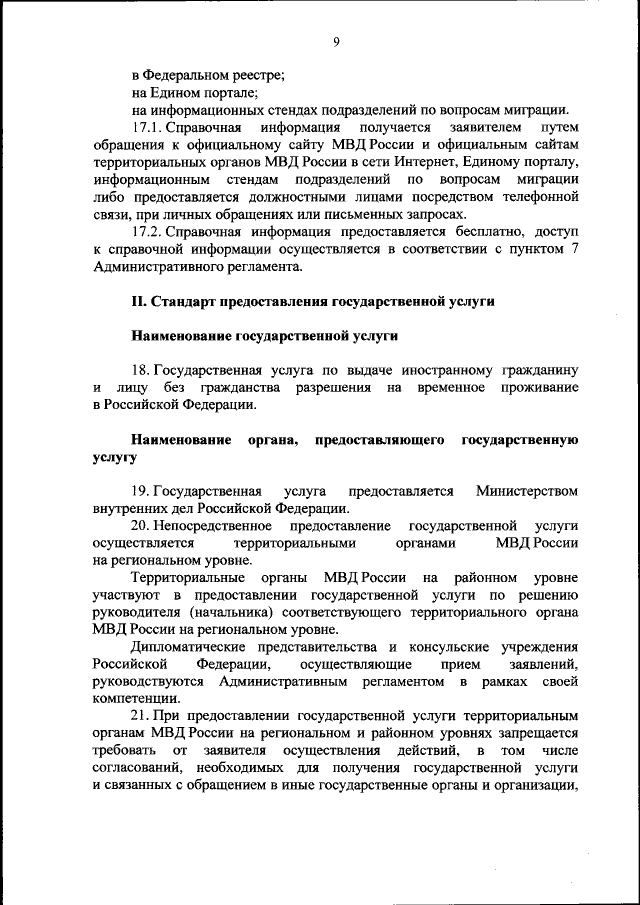 9

в Федеральном реестре;
на Едином портале;
на информационных стендах подразделений по вопросам миграции.

17.1. Справочная информация получается заявителем путем обращения к официальному сайту МВД России и официальным сайтам территориальных органов МВД России в сети Интернет, Единому порталу, информационным стендам подразделений по вопросам миграции либо предоставляется должностными лицами посредством телефонной связи, при личных обращениях или письменных запросах.

17.2. Справочная информация предоставляется бесплатно, доступ к справочной информации осуществляется в соответствии с пунктом 7 Административного регламента.

II. Стандарт предоставления государственной услуги

Наименование государственной услуги

18. Государственная услуга по выдаче иностранному гражданину и лицу без гражданства разрешения на временное проживание в Российской Федерации.

Наименование органа, предоставляющего государственную услугу

19. Государственная услуга предоставляется Министерством внутренних дел Российской Федерации.

20. Непосредственное предоставление государственной услуги осуществляется территориальными органами МВД России на региональном уровне.

Территориальные органы МВД России на районном уровне участвуют в предоставлении государственной услуги по решению руководителя (начальника) соответствующего территориального органа МВД России на региональном уровне.

Дипломатические представительства и консульские учреждения Российской Федерации, осуществляющие прием заявлений, руководствуются Административным регламентом в рамках своей компетенции.

21. При предоставлении государственной услуги территориальным органам МВД России на региональном и районном уровнях запрещается требовать от заявителя осуществления действий, в том числе согласований, необходимых для получения государственной услуги и связанных с обращением в иные государственные органы и организации,